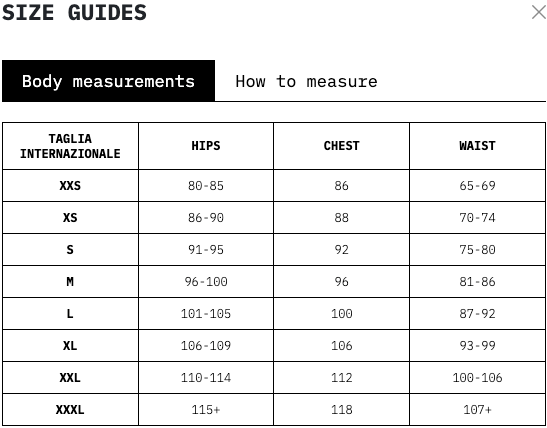 SIZE GUIDES

Body measurements How to measure

| TAGLIA INTERNAZIONALE | HIPS | CHEST | WAIST |
|---|---|---|---|
| XXS | 80-85 | 86 | 65-69 |
| XS | 86-90 | 88 | 70-74 |
| S | 91-95 | 92 | 75-80 |
| M | 96-100 | 96 | 81-86 |
| L | 101-105 | 100 | 87-92 |
| XL | 106-109 | 106 | 93-99 |
| XXL | 110-114 | 112 | 100-106 |
| XXXL | 115+ | 118 | 107+ |